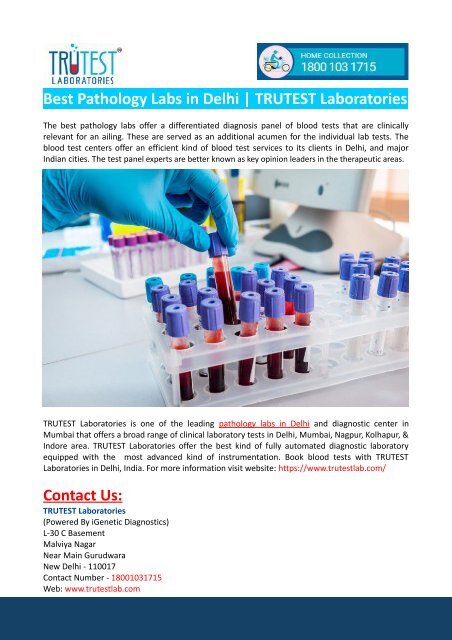 TRUTEST®
LABORATORIES

HOME COLLECTION
1800 103 1715

Best Pathology Labs in Delhi | TRUTEST Laboratories

The best pathology labs offer a differentiated diagnosis panel of blood tests that are clinically relevant for an ailing. These are served as an additional acumen for the individual lab tests. The blood test centers offer an efficient kind of blood test services to its clients in Delhi, and major Indian cities. The test panel experts are better known as key opinion leaders in the therapeutic areas.

TRUTEST Laboratories is one of the leading pathology labs in Delhi and diagnostic center in Mumbai that offers a broad range of clinical laboratory tests in Delhi, Mumbai, Nagpur, Kolhapur, & Indore area. TRUTEST Laboratories offer the best kind of fully automated diagnostic laboratory equipped with the most advanced kind of instrumentation. Book blood tests with TRUTEST Laboratories in Delhi, India. For more information visit website: https://www.trutestlab.com/

Contact Us:
TRUTEST Laboratories
(Powered By iGenetic Diagnostics)
L-30 C Basement
Malviya Nagar
Near Main Gurudwara
New Delhi - 110017
Contact Number - 18001031715
Web: www.trutestlab.com